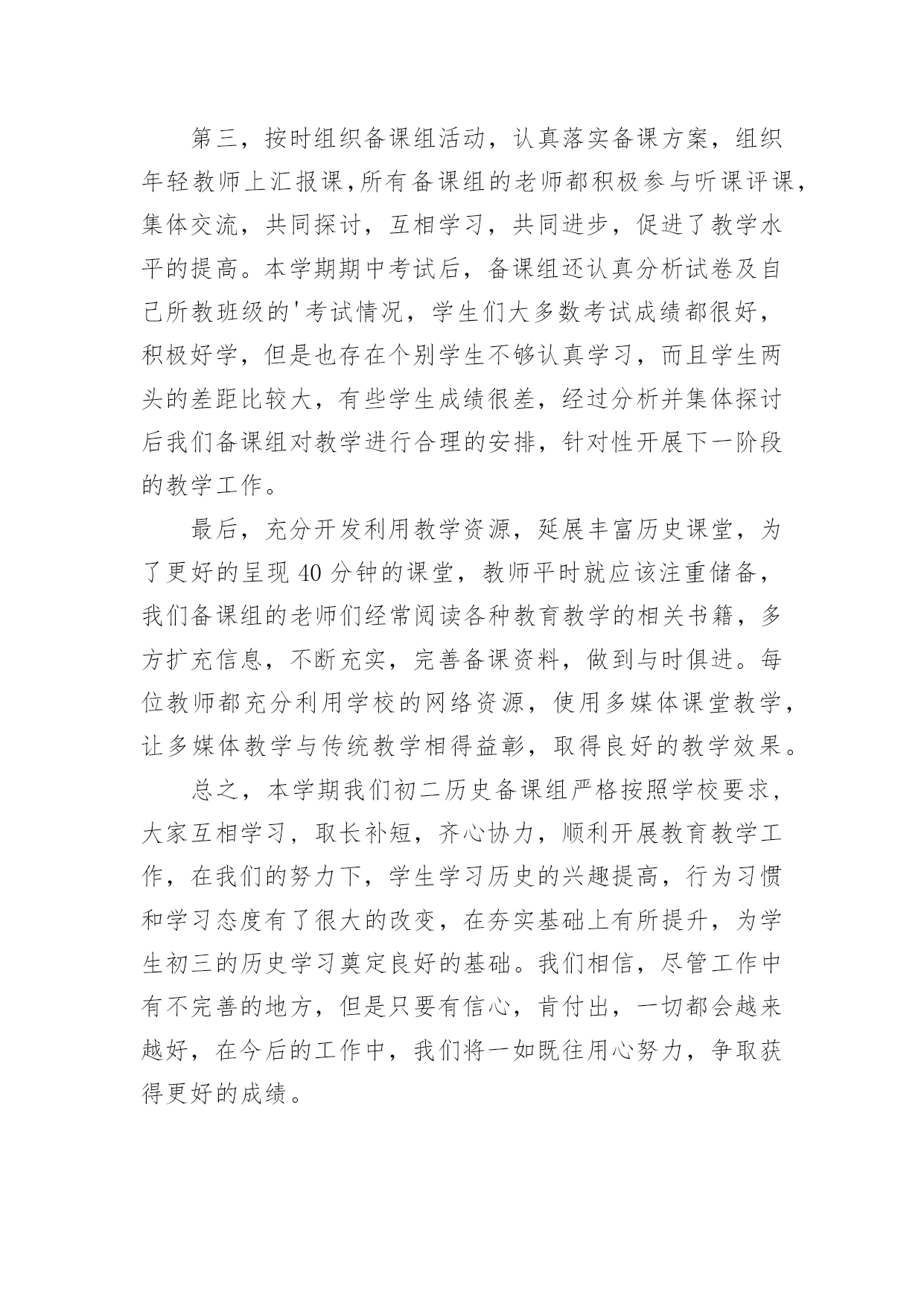 第三，按时组织备课组活动，认真落实备课方案，组织年轻教师上汇报课,所有备课组的老师都积极参与听课评课，集体交流，共同探讨，互相学习，共同进步，促进了教学水平的提高。本学期期中考试后，备课组还认真分析试卷及自己所教班级的'考试情况，学生们大多数考试成绩都很好，积极好学，但是也存在个别学生不够认真学习，而且学生两头的差距比较大，有些学生成绩很差，经过分析并集体探讨后我们备课组对教学进行合理的安排，针对性开展下一阶段的教学工作。

最后，充分开发利用教学资源，延展丰富历史课堂，为了更好的呈现 40 分钟的课堂，教师平时就应该注重储备，我们备课组的老师们经常阅读各种教育教学的相关书籍，多方扩充信息，不断充实，完善备课资料，做到与时俱进。每位教师都充分利用学校的网络资源，使用多媒体课堂教学，让多媒体教学与传统教学相得益彰，取得良好的教学效果。

总之，本学期我们初二历史备课组严格按照学校要求，大家互相学习，取长补短，齐心协力，顺利开展教育教学工作，在我们的努力下，学生学习历史的兴趣提高，行为习惯和学习态度有了很大的改变，在夯实基础上有所提升，为学生初三的历史学习奠定良好的基础。我们相信，尽管工作中有不完善的地方，但是只要有信心，肯付出，一切都会越来越好，在今后的工作中，我们将一如既往用心努力，争取获得更好的成绩。